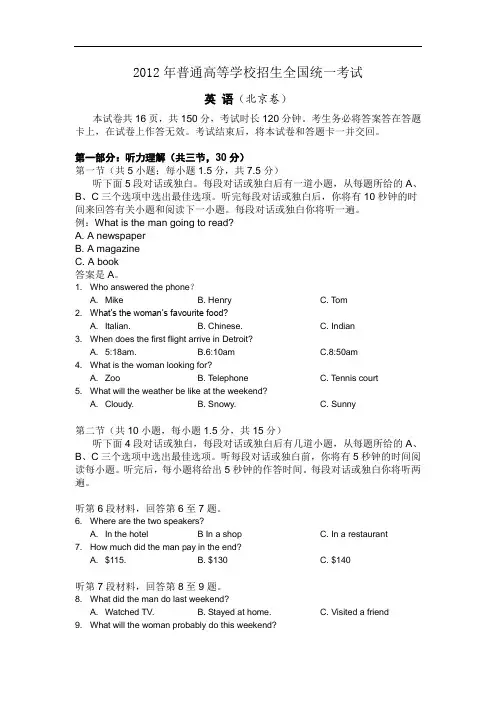 2012 年普通高等学校招生全国统一考试

英 语（北京卷）

本试卷共 16 页，共 150 分，考试时长 120 分钟。考生务必将答案答在答题卡上，在试卷上作答无效。考试结束后，将本试卷和答题卡一并交回。

第一部分：听力理解（共三节，30 分）

第一节（共 5 小题；每小题 1.5 分，共 7.5 分）

听下面 5 段对话或独白。每段对话或独白后有一道小题，从每题所给的 A、B、C 三个选项中选出最佳选项。听完每段对话或独白后，你将有 10 秒钟的时间来回答有关小题和阅读下一小题。每段对话或独白你将听一遍。

例：What is the man going to read?

A. A newspaper
B. A magazine
C. A book

答案是 A。

1. Who answered the phone？
A. Mike B. Henry C. Tom

2. What's the woman's favourite food?
A. Italian. B. Chinese. C. Indian

3. When does the first flight arrive in Detroit?
A. 5:18am. B.6:10am C.8:50am

4. What is the woman looking for?
A. Zoo B. Telephone C. Tennis court

5. What will the weather be like at the weekend?
A. Cloudy. B. Snowy. C. Sunny

第二节（共 10 小题，每小题 1.5 分，共 15 分）

听下面 4 段对话或独白，每段对话或独白后有几道小题，从每题所给的 A、B、C 三个选项中选出最佳选项。听每段对话或独白前，你将有 5 秒钟的时间阅读每小题。听完后，每小题将给出 5 秒钟的作答时间。每段对话或独白你将听两遍。

听第 6 段材料，回答第 6 至 7 题。

6. Where are the two speakers?
A. In the hotel B In a shop C. In a restaurant

7. How much did the man pay in the end?
A. $115. B. $130 C. $140

听第 7 段材料，回答第 8 至 9 题。

8. What did the man do last weekend?
A. Watched TV. B. Stayed at home. C. Visited a friend

9. What will the woman probably do this weekend?